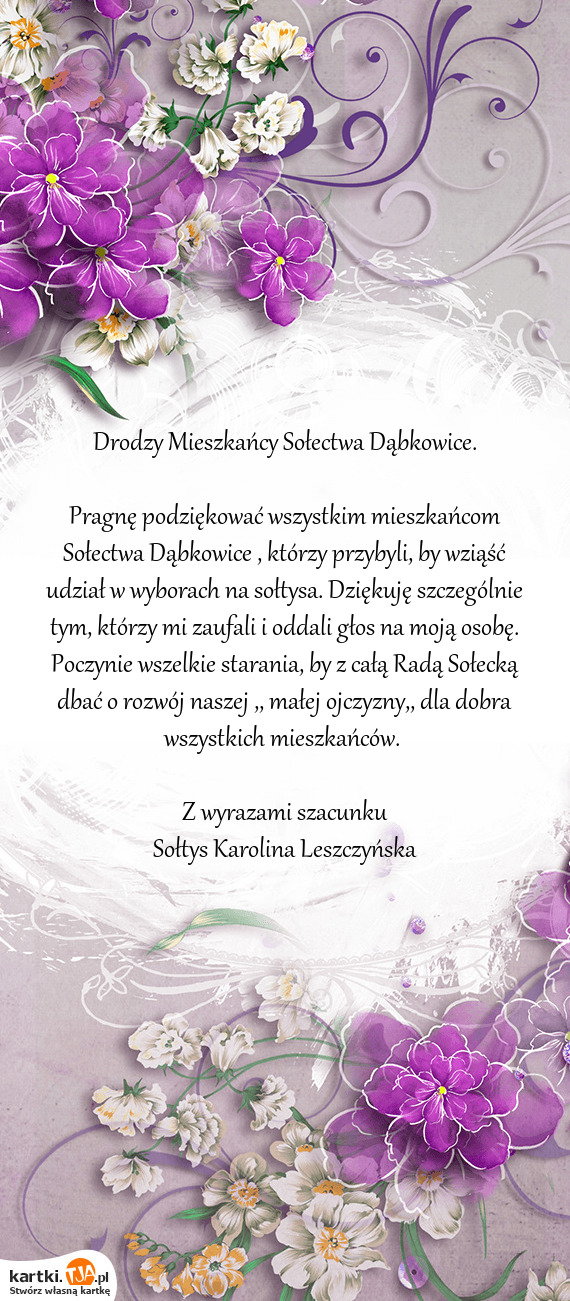 Drodzy Mieszkańcy Sołectwa Dąbkowice.

Pragnę podziękować wszystkim mieszkańcom Sołectwa Dąbkowice , którzy przybyli, by wziąść udział w wyborach na sołtysa. Dziękuję szczególnie tym, którzy mi zaufali i oddali głos na moją osobę. Poczynie wszelkie starania, by z całą Radą Sołecką dbać o rozwój naszej ,, małej ojczyzny,, dla dobra wszystkich mieszkańców.

Z wyrazami szacunku
Sołtys Karolina Leszczyńska

kartki.TJA.pl
Stwórz własną kartkę